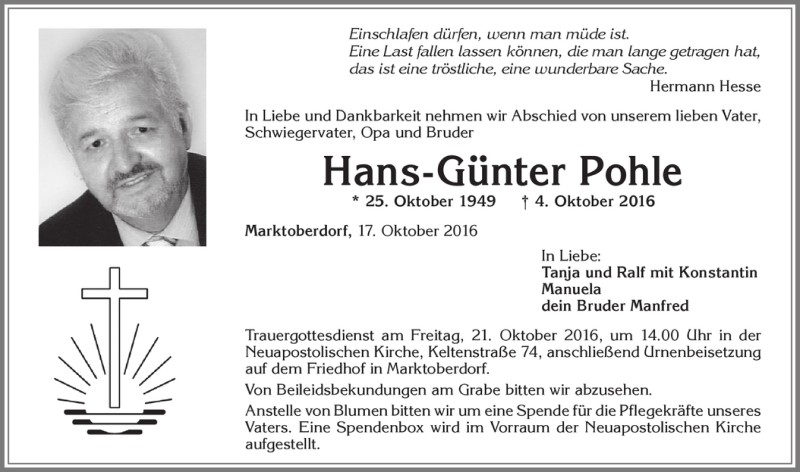 Einschlafen dürfen, wenn man müde ist.
Eine Last fallen lassen können, die man lange getragen hat, das ist eine tröstliche, eine wunderbare Sache.
Hermann Hesse

In Liebe und Dankbarkeit nehmen wir Abschied von unserem lieben Vater, Schwiegervater, Opa und Bruder

Hans-Günter Pohle

* 25. Oktober 1949 † 4. Oktober 2016

Marktoberdorf, 17. Oktober 2016

In Liebe:
Tanja und Ralf mit Konstantin
Manuela
dein Bruder Manfred

Trauergottesdienst am Freitag, 21. Oktober 2016, um 14.00 Uhr in der Neuapostolischen Kirche, Keltenstraße 74, anschließend Urnenbeisetzung auf dem Friedhof in Marktoberdorf.

Von Beileidsbekundungen am Grabe bitten wir abzusehen.

Anstelle von Blumen bitten wir um eine Spende für die Pflegekräfte unseres Vaters. Eine Spendenbox wird im Vorraum der Neuapostolischen Kirche aufgestellt.